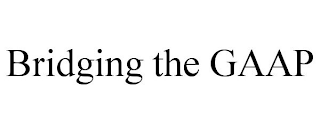 Bridging the GAAP